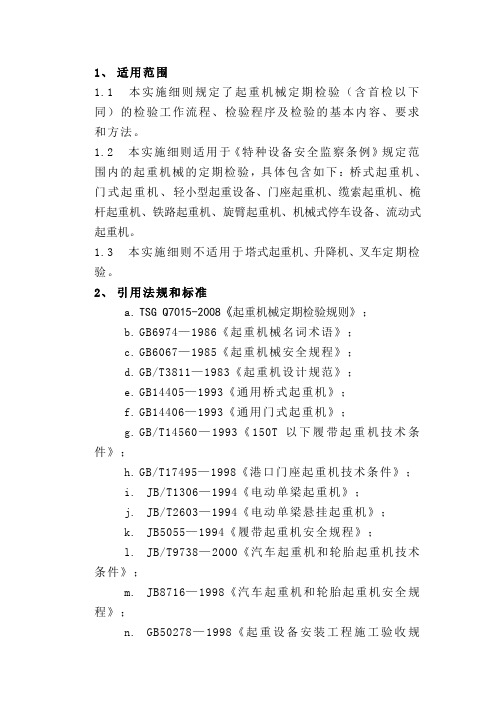 1、 适用范围

1.1 本实施细则规定了起重机械定期检验（含首检以下同）的检验工作流程、检验程序及检验的基本内容、要求和方法。

1.2 本实施细则适用于《特种设备安全监察条例》规定范围内的起重机械的定期检验，具体包含如下：桥式起重机、门式起重机、轻小型起重设备、门座起重机、缆索起重机、桅杆起重机、铁路起重机、旋臂起重机、机械式停车设备、流动式起重机。

1.3 本实施细则不适用于塔式起重机、升降机、叉车定期检验。

2、 引用法规和标准

a. TSG Q7015-2008《起重机械定期检验规则》；

b. GB6974—1986《起重机械名词术语》；

c. GB6067—1985《起重机械安全规程》；

d. GB/T3811—1983《起重机设计规范》；

e. GB14405—1993《通用桥式起重机》；

f. GB14406—1993《通用门式起重机》；

g. GB/T14560—1993《150T 以下履带起重机技术条件》；

h. GB/T17495—1998《港口门座起重机技术条件》；

i. JB/T1306—1994《电动单梁起重机》；

j. JB/T2603—1994《电动单梁悬挂起重机》；

k. JB5055—1994《履带起重机安全规程》；

l. JB/T9738—2000《汽车起重机和轮胎起重机技术条件》；

m. JB8716—1998《汽车起重机和轮胎起重机安全规程》；

n. GB50278—1998《起重设备安装工程施工验收规